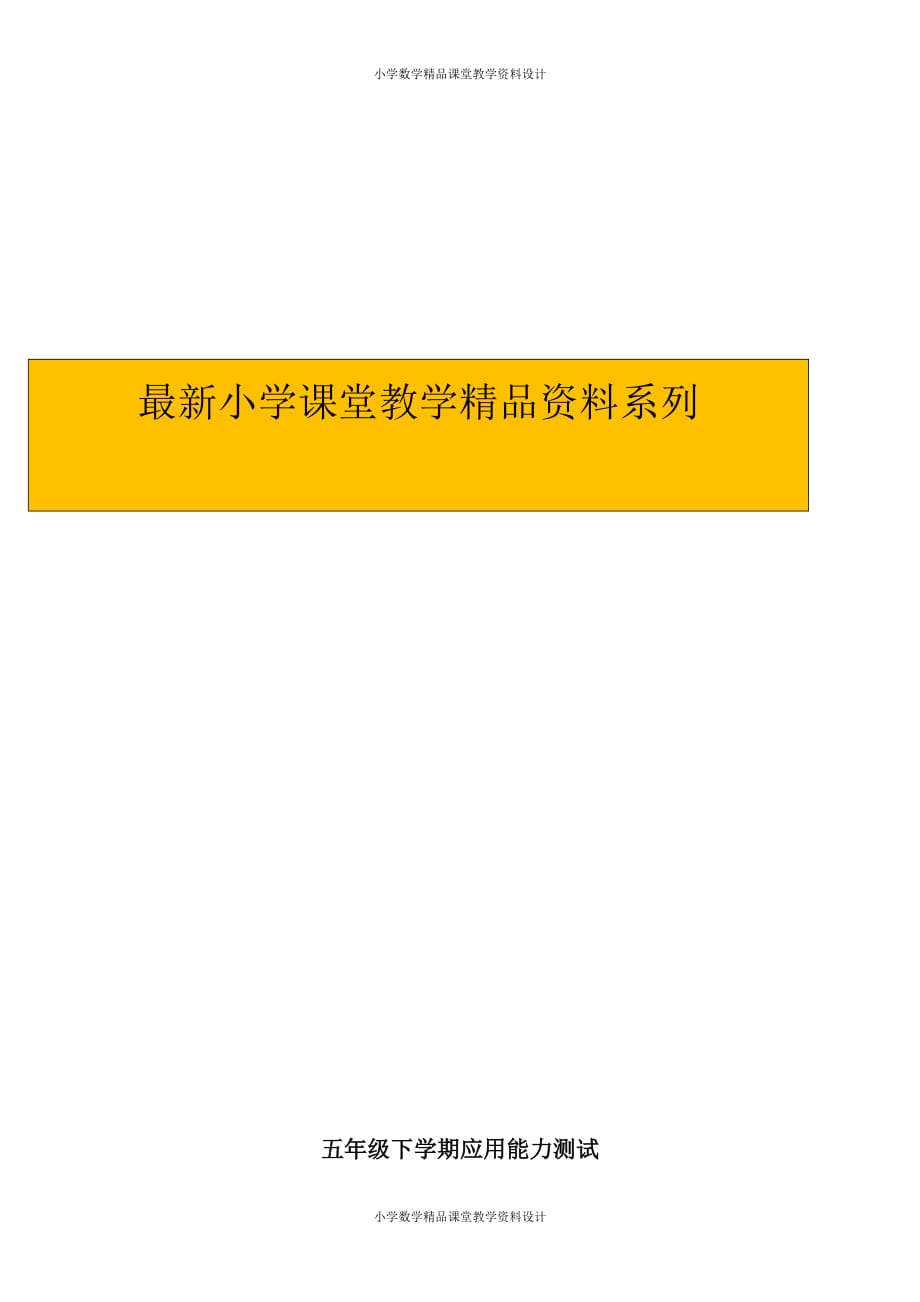 小学数学精品课堂教学资料设计

最新小学课堂教学精品资料系列

五年级下学期应用能力测试

小学数学精品课堂教学资料设计